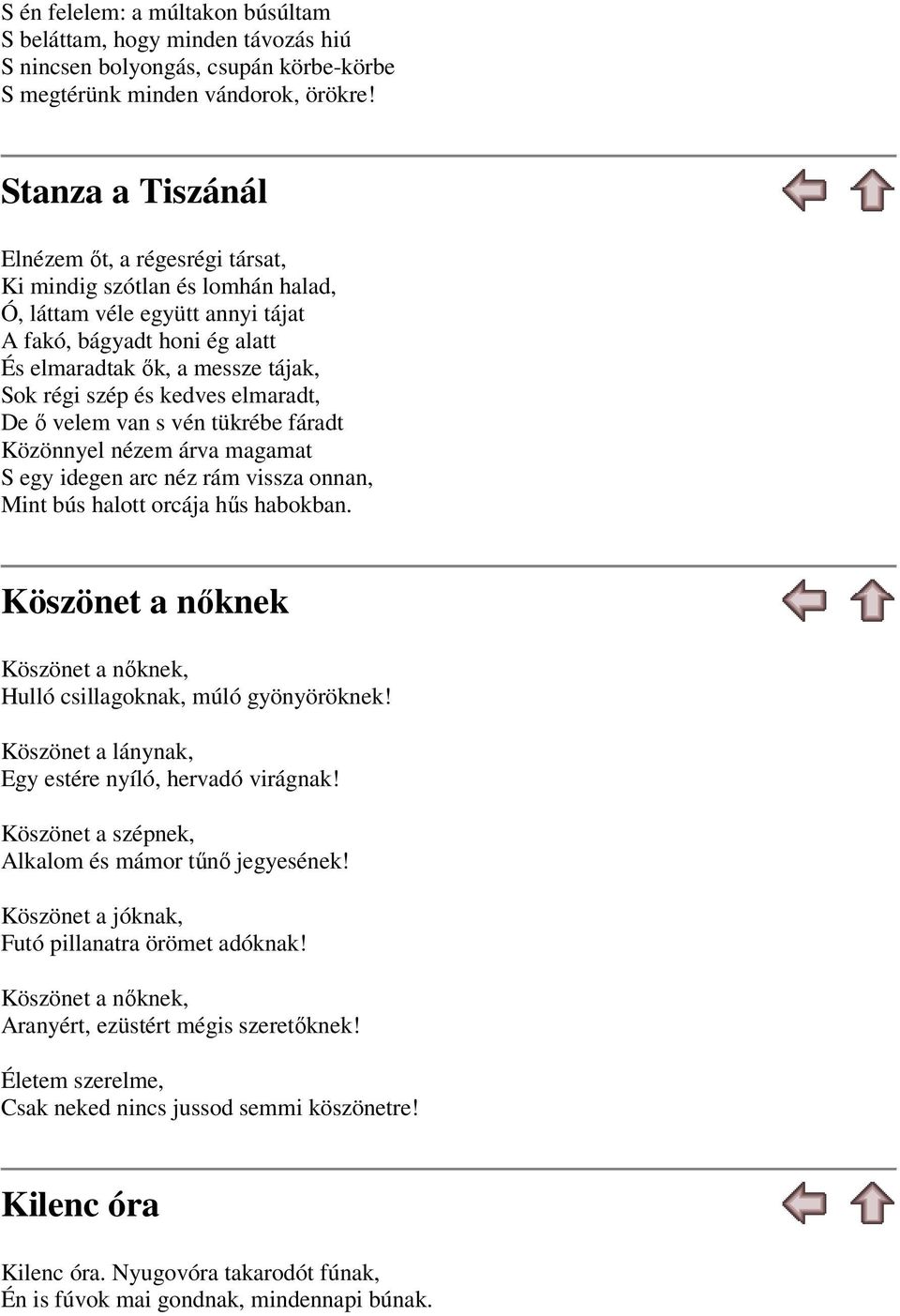 S én felelem: a múltakon búsúltam
S beláttam, hogy minden távozás hiú
S nincsen bolyongás, csupán körbe-körbe
S megtérünk minden vándorok, örökre!

Stanza a Tiszánál

Elnézem őt, a régesrégi társat,
Ki mindig szótlan és lomhán halad,
Ó, láttam véle együtt annyi tájat
A fakó, bágyadt honi ég alatt
És elmaradtak ők, a messze tájak,
Sok régi szép és kedves elmaradt,
De ő velem van s vén tükrébe fáradt
Közönnyel nézem árva magamat
S egy idegen arc néz rám vissza onnan,
Mint bús halott orcája hűs habokban.

Köszönet a nőknek

Köszönet a nőknek,
Hulló csillagoknak, múló gyönyöröknek!

Köszönet a lánynak,
Egy estére nyíló, hervadó virágnak!

Köszönet a szépnek,
Alkalom és mámor tűnő jegyesének!

Köszönet a jóknak,
Futó pillanatra örömet adóknak!

Köszönet a nőknek,
Aranyért, ezüstért mégis szeretőknek!

Életem szerelme,
Csak neked nincs jussod semmi köszönetre!

Kilenc óra

Kilenc óra. Nyugovóra takarodót fúnak,
Én is fúvok mai gondnak, mindennapi búnak.